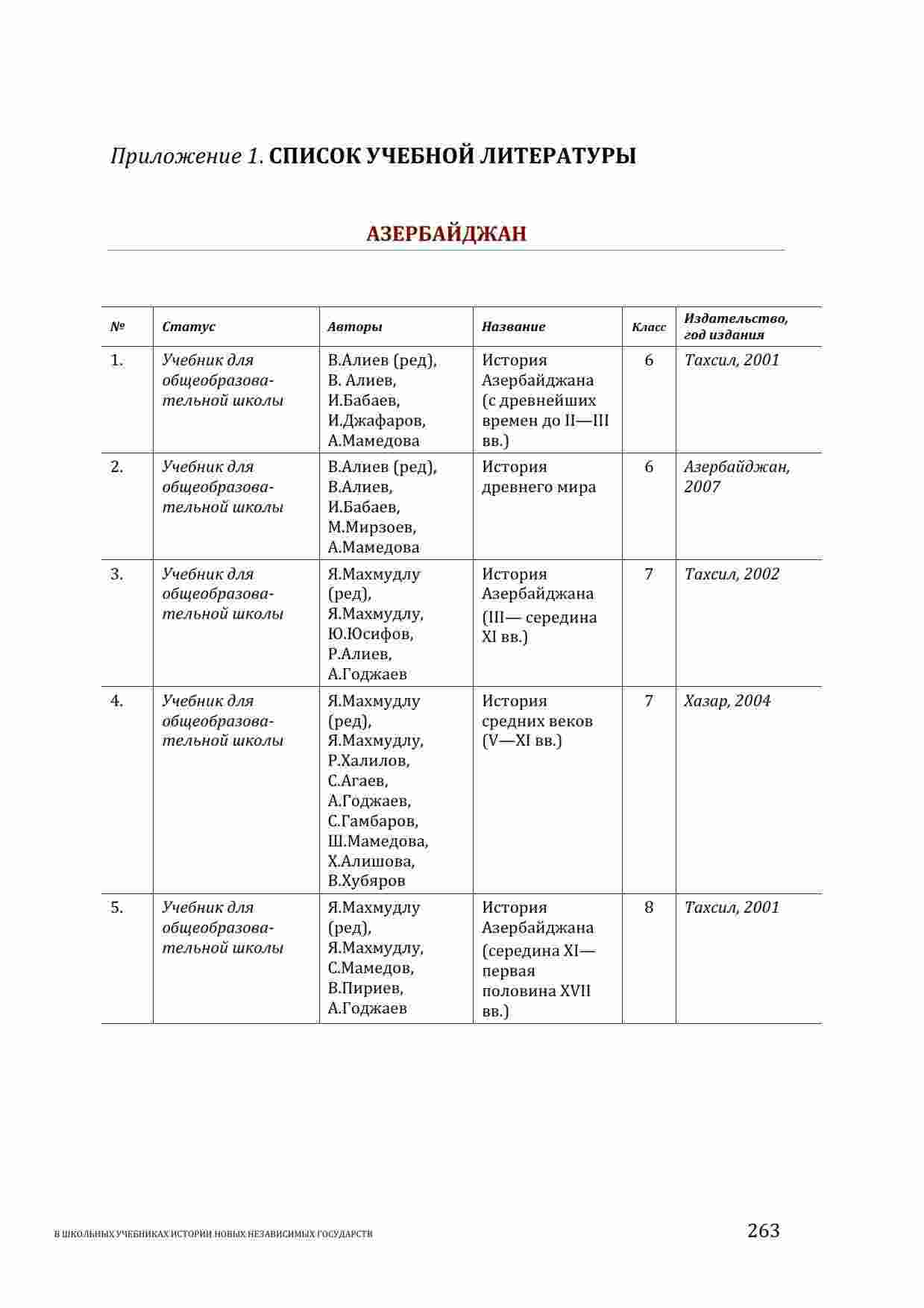 Приложение 1. СПИСОК УЧЕБНОЙ ЛИТЕРАТУРЫ

АЗЕРБАЙДЖАН

| № | Статус | Авторы | Название | Класс | Издательство, год издания |
|---|---|---|---|---|---|
| 1. | Учебник для общеобразовательной школы | В.Алиев (ред), В. Алиев, И.Бабаев, И.Джафаров, А.Мамедова | История Азербайджана (с древнейших времен до II—III вв.) | 6 | Тахсил, 2001 |
| 2. | Учебник для общеобразовательной школы | В.Алиев (ред), В.Алиев, И.Бабаев, М.Мирзоев, А.Мамедова | История древнего мира | 6 | Азербайджан, 2007 |
| 3. | Учебник для общеобразовательной школы | Я.Махмудлу (ред), Я.Махмудлу, Ю.Юсифов, Р.Алиев, А.Годжаев | История Азербайджана (III— середина XI вв.) | 7 | Тахсил, 2002 |
| 4. | Учебник для общеобразовательной школы | Я.Махмудлу (ред), Я.Махмудлу, Р.Халилов, С.Агаев, А.Годжаев, С.Гамбаров, Ш.Мамедова, Х.Алишова, В.Хубяров | История средних веков (V—XI вв.) | 7 | Хазар, 2004 |
| 5. | Учебник для общеобразовательной школы | Я.Махмудлу (ред), Я.Махмудлу, С.Мамедов, В.Пириев, А.Годжаев | История Азербайджана (середина XI— первая половина XVII вв.) | 8 | Тахсил, 2001 |

В ШКОЛЬНЫХ УЧЕБНИКАХ ИСТОРИИ НОВЫХ НЕЗАВИСИМЫХ ГОСУДАРСТВ 263